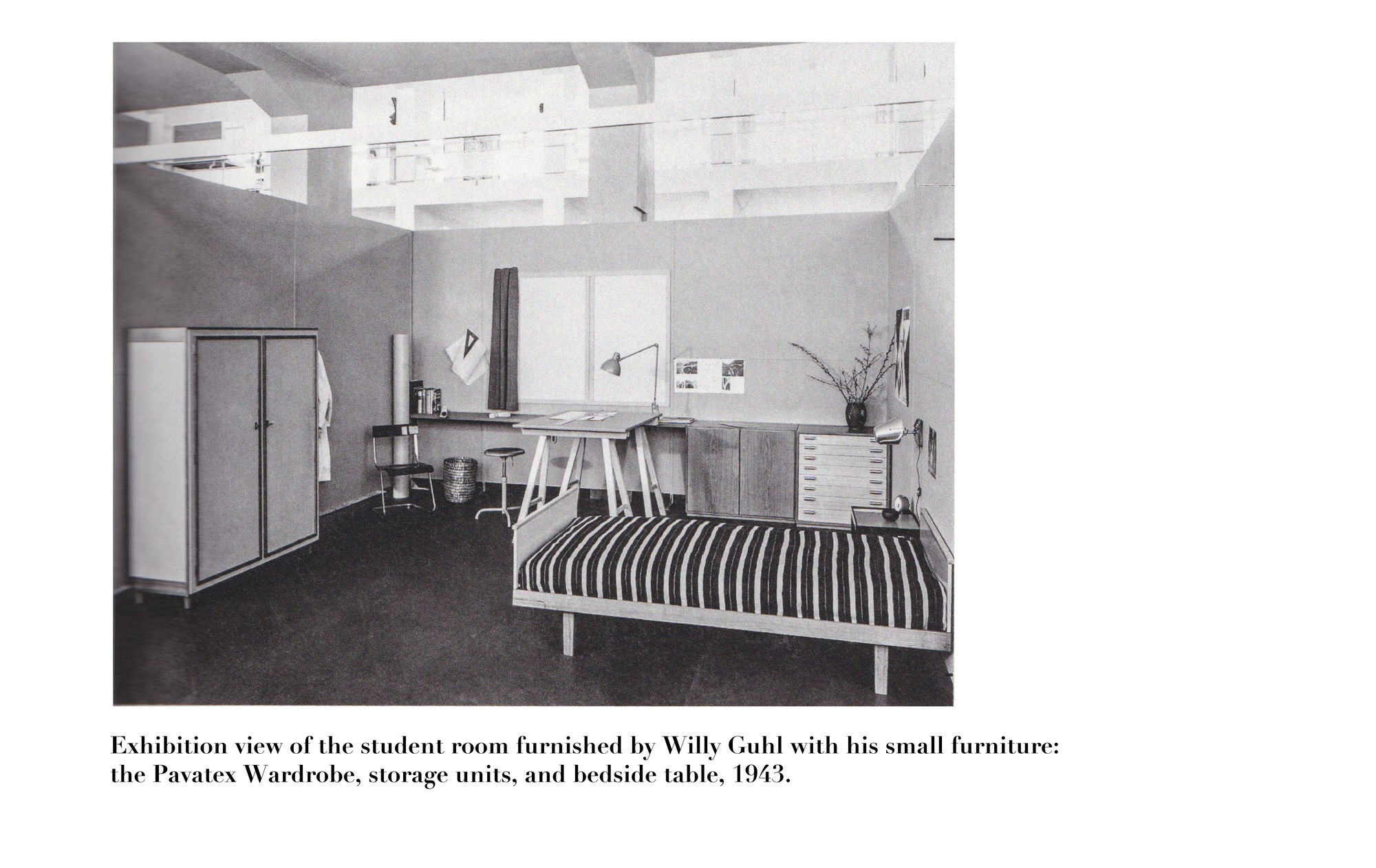 Exhibition view of the student room furnished by Willy Guhl with his small furniture: the Pavatex Wardrobe, storage units, and bedside table, 1943.